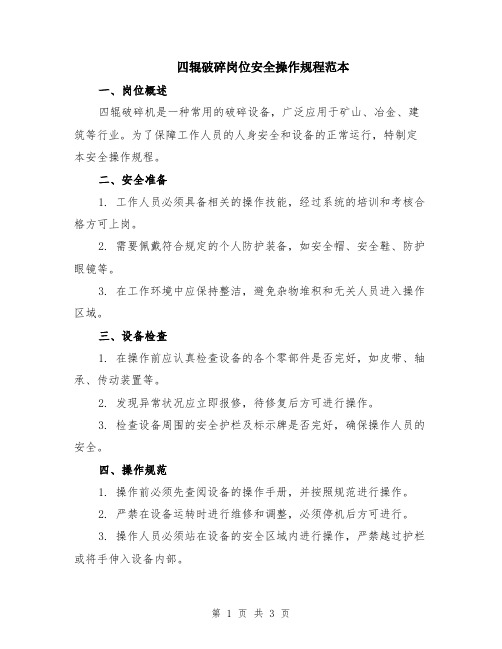 四辊破碎岗位安全操作规程范本

一、岗位概述

四辊破碎机是一种常用的破碎设备，广泛应用于矿山、冶金、建筑等行业。为了保障工作人员的人身安全和设备的正常运行，特制定本安全操作规程。

二、安全准备

1. 工作人员必须具备相关的操作技能，经过系统的培训和考核合格方可上岗。

2. 需要佩戴符合规定的个人防护装备，如安全帽、安全鞋、防护眼镜等。

3. 在工作环境中应保持整洁，避免杂物堆积和无关人员进入操作区域。

三、设备检查

1. 在操作前应认真检查设备的各个零部件是否完好，如皮带、轴承、传动装置等。

2. 发现异常状况应立即报修，待修复后方可进行操作。

3. 检查设备周围的安全护栏及标示牌是否完好，确保操作人员的安全。

四、操作规范

1. 操作前必须先查阅设备的操作手册，并按照规范进行操作。

2. 严禁在设备运转时进行维修和调整，必须停机后方可进行。

3. 操作人员必须站在设备的安全区域内进行操作，严禁越过护栏或将手伸入设备内部。

第 1 页 共 3 页